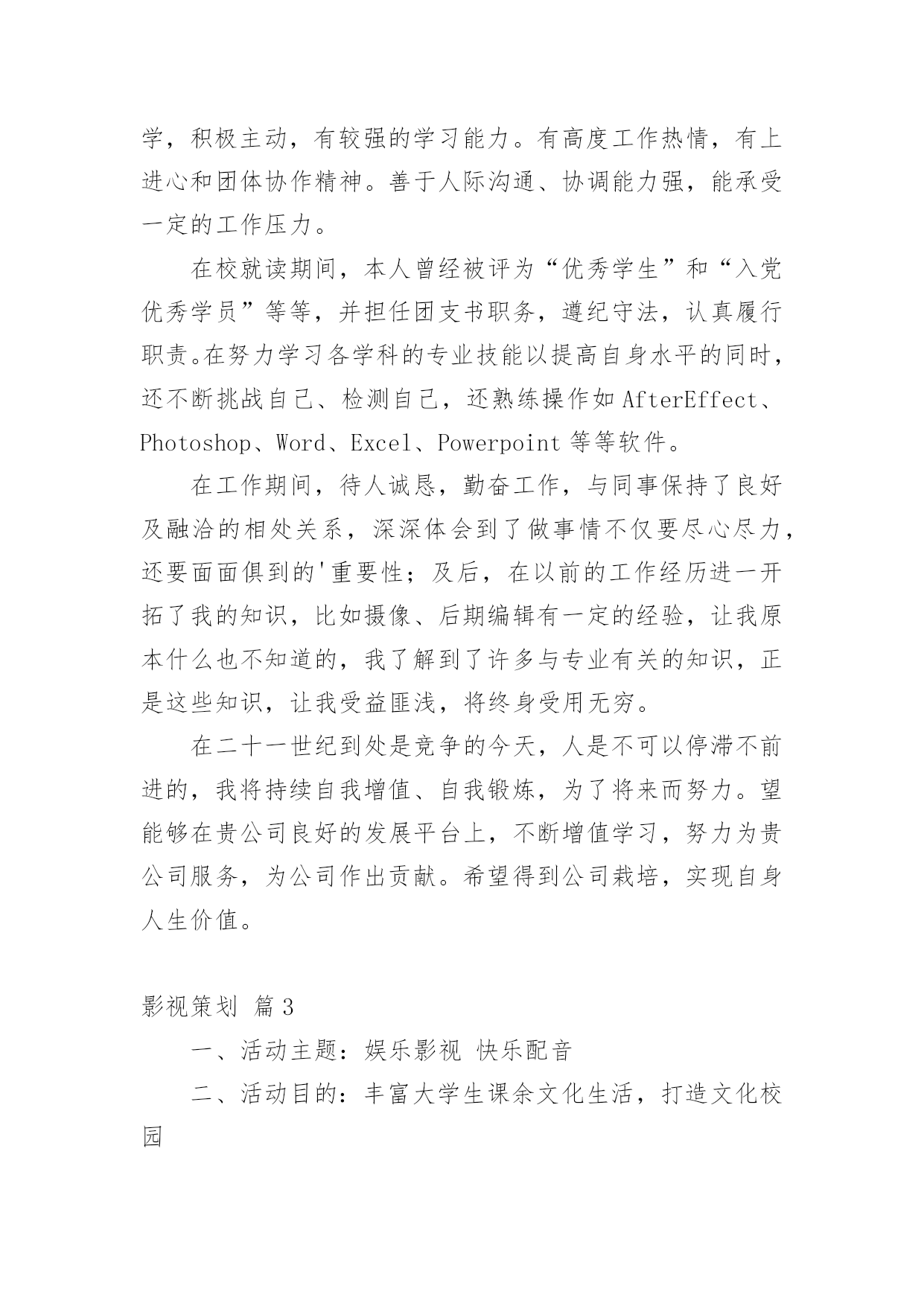 学，积极主动，有较强的学习能力。有高度工作热情，有上进心和团体协作精神。善于人际沟通、协调能力强，能承受一定的工作压力。

在校就读期间，本人曾经被评为“优秀学生”和“入党优秀学员”等等，并担任团支书职务，遵纪守法，认真履行职责。在努力学习各学科的专业技能以提高自身水平的同时，还不断挑战自己、检测自己，还熟练操作如AfterEffect、Photoshop、Word、Excel、Powerpoint等等软件。

在工作期间，待人诚恳，勤奋工作，与同事保持了良好及融洽的相处关系，深深体会到了做事情不仅要尽心尽力，还要面面俱到的'重要性；及后，在以前的工作经历进一开拓了我的知识，比如摄像、后期编辑有一定的经验，让我原本什么也不知道的，我了解到了许多与专业有关的知识，正是这些知识，让我受益匪浅，将终身受用无穷。

在二十一世纪到处是竞争的今天，人是不可以停滞不前进的，我将持续自我增值、自我锻炼，为了将来而努力。望能够在贵公司良好的发展平台上，不断增值学习，努力为贵公司服务，为公司作出贡献。希望得到公司栽培，实现自身人生价值。

影视策划 篇3

一、活动主题：娱乐影视 快乐配音

二、活动目的：丰富大学生课余文化生活，打造文化校园